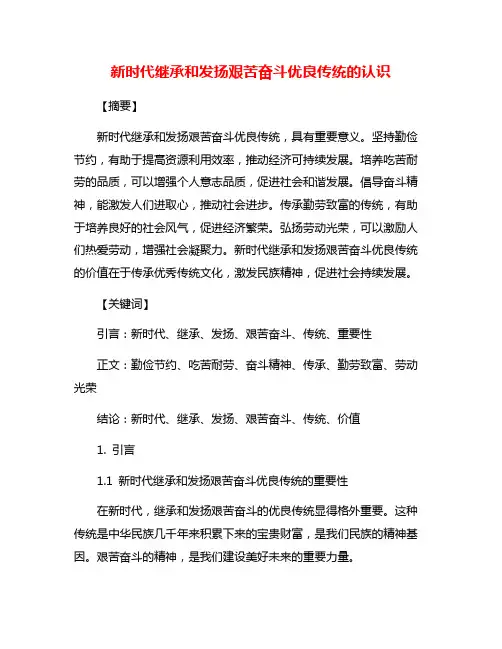 新时代继承和发扬艰苦奋斗优良传统的认识

【摘要】

新时代继承和发扬艰苦奋斗优良传统，具有重要意义。坚持勤俭节约，有助于提高资源利用效率，推动经济可持续发展。培养吃苦耐劳的品质，可以增强个人意志品质，促进社会和谐发展。倡导奋斗精神，能激发人们进取心，推动社会进步。传承勤劳致富的传统，有助于培养良好的社会风气，促进经济繁荣。弘扬劳动光荣，可以激励人们热爱劳动，增强社会凝聚力。新时代继承和发扬艰苦奋斗优良传统的价值在于传承优秀传统文化，激发民族精神，促进社会持续发展。

【关键词】

引言：新时代、继承、发扬、艰苦奋斗、传统、重要性

正文：勤俭节约、吃苦耐劳、奋斗精神、传承、勤劳致富、劳动光荣

结论：新时代、继承、发扬、艰苦奋斗、传统、价值

1. 引言

1.1 新时代继承和发扬艰苦奋斗优良传统的重要性

在新时代，继承和发扬艰苦奋斗的优良传统显得格外重要。这种传统是中华民族几千年来积累下来的宝贵财富，是我们民族的精神基因。艰苦奋斗的精神，是我们建设美好未来的重要力量。